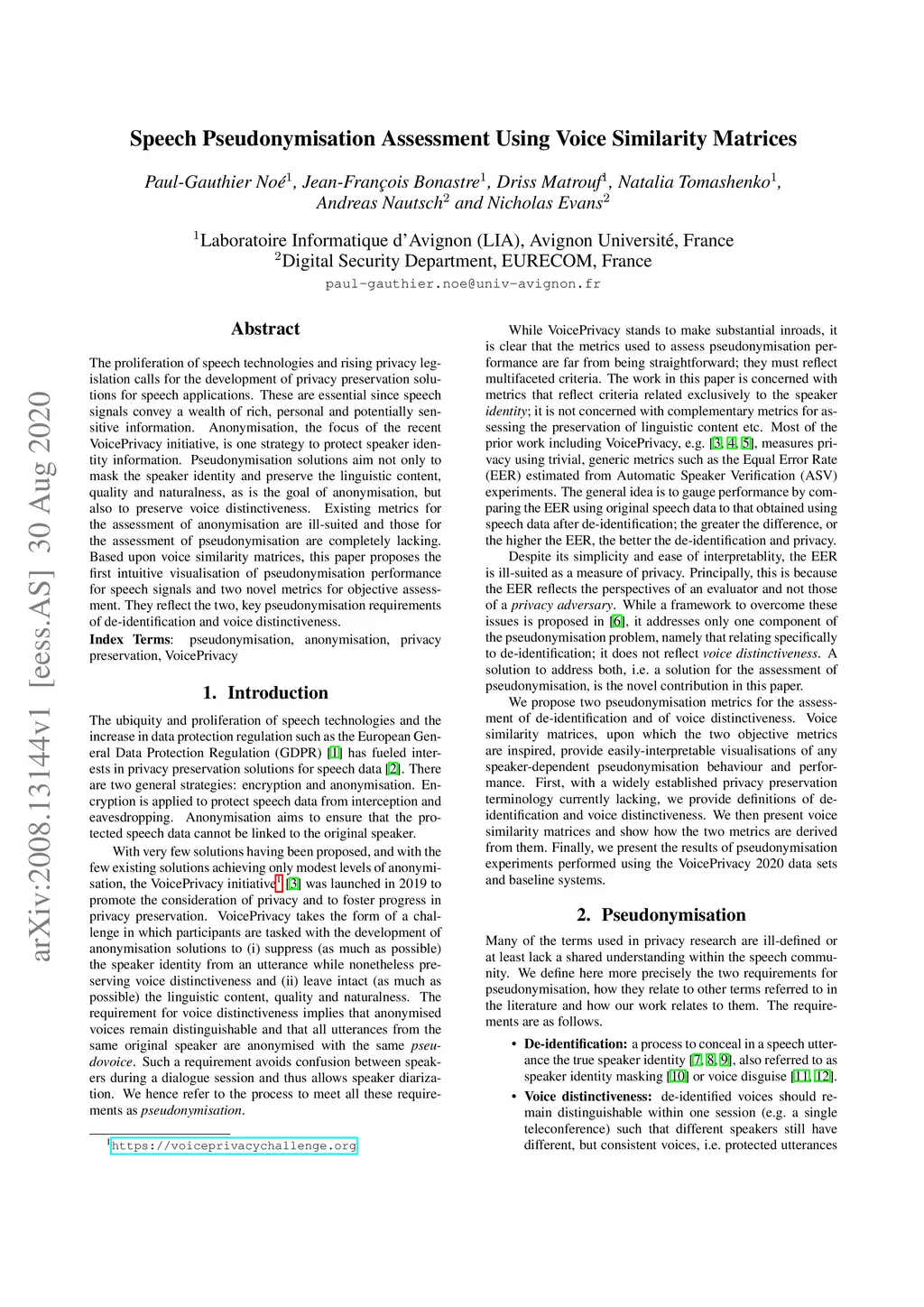 arXiv:2008.13144v1 [eess.AS] 30 Aug 2020

Speech Pseudonymisation Assessment Using Voice Similarity Matrices

Paul-Gauthier Noé$^1$, Jean-François Bonastre$^1$, Driss Matrouf$^1$, Natalia Tomashenko$^1$, Andreas Nautsch$^2$ and Nicholas Evans$^2$

$^1$Laboratoire Informatique d'Avignon (LIA), Avignon Université, France
$^2$Digital Security Department, EURECOM, France

paul-gauthier.noe@univ-avignon.fr

Abstract

The proliferation of speech technologies and rising privacy legislation calls for the development of privacy preservation solutions for speech applications. These are essential since speech signals convey a wealth of rich, personal and potentially sensitive information. Anonymisation, the focus of the recent VoicePrivacy initiative, is one strategy to protect speaker identity information. Pseudonymisation solutions aim not only to mask the speaker identity and preserve the linguistic content, quality and naturalness, as is the goal of anonymisation, but also to preserve voice distinctiveness. Existing metrics for the assessment of anonymisation are ill-suited and those for the assessment of pseudonymisation are completely lacking. Based upon voice similarity matrices, this paper proposes the first intuitive visualisation of pseudonymisation performance for speech signals and two novel metrics for objective assessment. They reflect the two, key pseudonymisation requirements of de-identification and voice distinctiveness.

Index Terms: pseudonymisation, anonymisation, privacy preservation, VoicePrivacy

1. Introduction

The ubiquity and proliferation of speech technologies and the increase in data protection regulation such as the European General Data Protection Regulation (GDPR) [1] has fueled interests in privacy preservation solutions for speech data [2]. There are two general strategies: encryption and anonymisation. Encryption is applied to protect speech data from interception and eavesdropping. Anonymisation aims to ensure that the protected speech data cannot be linked to the original speaker.

With very few solutions having been proposed, and with the few existing solutions achieving only modest levels of anonymisation, the VoicePrivacy initiative$^1$ [3] was launched in 2019 to promote the consideration of privacy and to foster progress in privacy preservation. VoicePrivacy takes the form of a challenge in which participants are tasked with the development of anonymisation solutions to (i) suppress (as much as possible) the speaker identity from an utterance while nonetheless preserving voice distinctiveness and (ii) leave intact (as much as possible) the linguistic content, quality and naturalness. The requirement for voice distinctiveness implies that anonymised voices remain distinguishable and that all utterances from the same original speaker are anonymised with the same pseudovoice. Such a requirement avoids confusion between speakers during a dialogue session and thus allows speaker diarization. We hence refer to the process to meet all these requirements as pseudonymisation.

$^1$https://voiceprivacychallenge.org

While VoicePrivacy stands to make substantial inroads, it is clear that the metrics used to assess pseudonymisation performance are far from being straightforward; they must reflect multifaceted criteria. The work in this paper is concerned with metrics that reflect criteria related exclusively to the speaker identity; it is not concerned with complementary metrics for assessing the preservation of linguistic content etc. Most of the prior work including VoicePrivacy, e.g. [3, 4, 5], measures privacy using trivial, generic metrics such as the Equal Error Rate (EER) estimated from Automatic Speaker Verification (ASV) experiments. The general idea is to gauge performance by comparing the EER using original speech data to that obtained using speech data after de-identification; the greater the difference, or the higher the EER, the better the de-identification and privacy.

Despite its simplicity and ease of interpretablity, the EER is ill-suited as a measure of privacy. Principally, this is because the EER reflects the perspectives of an evaluator and not those of a privacy adversary. While a framework to overcome these issues is proposed in [6], it addresses only one component of the pseudonymisation problem, namely that relating specifically to de-identification; it does not reflect voice distinctiveness. A solution to address both, i.e. a solution for the assessment of pseudonymisation, is the novel contribution in this paper.

We propose two pseudonymisation metrics for the assessment of de-identification and of voice distinctiveness. Voice similarity matrices, upon which the two objective metrics are inspired, provide easily-interpretable visualisations of any speaker-dependent pseudonymisation behaviour and performance. First, with a widely established privacy preservation terminology currently lacking, we provide definitions of de-identification and voice distinctiveness. We then present voice similarity matrices and show how the two metrics are derived from them. Finally, we present the results of pseudonymisation experiments performed using the VoicePrivacy 2020 data sets and baseline systems.

2. Pseudonymisation

Many of the terms used in privacy research are ill-defined or at least lack a shared understanding within the speech community. We define here more precisely the two requirements for pseudonymisation, how they relate to other terms referred to in the literature and how our work relates to them. The requirements are as follows.

• De-identification: a process to conceal in a speech utterance the true speaker identity [7, 8, 9], also referred to as speaker identity masking [10] or voice disguise [11, 12].

• Voice distinctiveness: de-identified voices should remain distinguishable within one session (e.g. a single teleconference) such that different speakers still have different, but consistent voices, i.e. protected utterances